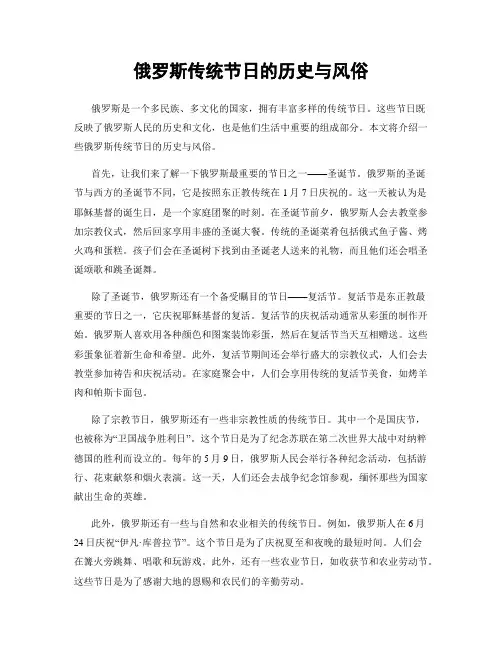 俄罗斯传统节日的历史与风俗

俄罗斯是一个多民族、多文化的国家，拥有丰富多样的传统节日。这些节日既反映了俄罗斯人民的历史和文化，也是他们生活中重要的组成部分。本文将介绍一些俄罗斯传统节日的历史与风俗。

首先，让我们来了解一下俄罗斯最重要的节日之一——圣诞节。俄罗斯的圣诞节与西方的圣诞节不同，它是按照东正教传统在1月7日庆祝的。这一天被认为是耶稣基督的诞生日，是一个家庭团聚的时刻。在圣诞节前夕，俄罗斯人会去教堂参加宗教仪式，然后回家享用丰盛的圣诞大餐。传统的圣诞菜肴包括俄式鱼子酱、烤火鸡和蛋糕。孩子们会在圣诞树下找到由圣诞老人送来的礼物，而且他们还会唱圣诞颂歌和跳圣诞舞。

除了圣诞节，俄罗斯还有一个备受瞩目的节日——复活节。复活节是东正教最重要的节日之一，它庆祝耶稣基督的复活。复活节的庆祝活动通常从彩蛋的制作开始。俄罗斯人喜欢用各种颜色和图案装饰彩蛋，然后在复活节当天互相赠送。这些彩蛋象征着新生命和希望。此外，复活节期间还会举行盛大的宗教仪式，人们会去教堂参加祷告和庆祝活动。在家庭聚会中，人们会享用传统的复活节美食，如烤羊肉和帕斯卡面包。

除了宗教节日，俄罗斯还有一些非宗教性质的传统节日。其中一个是国庆节，也被称为“卫国战争胜利日”。这个节日是为了纪念苏联在第二次世界大战中对纳粹德国的胜利而设立的。每年的5月9日，俄罗斯人民会举行各种纪念活动，包括游行、花束献祭和烟火表演。这一天，人们还会去战争纪念馆参观，缅怀那些为国家献出生命的英雄。

此外，俄罗斯还有一些与自然和农业相关的传统节日。例如，俄罗斯人在6月24日庆祝“伊凡·库普拉节”。这个节日是为了庆祝夏至和夜晚的最短时间。人们会在篝火旁跳舞、唱歌和玩游戏。此外，还有一些农业节日，如收获节和农业劳动节。这些节日是为了感谢大地的恩赐和农民们的辛勤劳动。